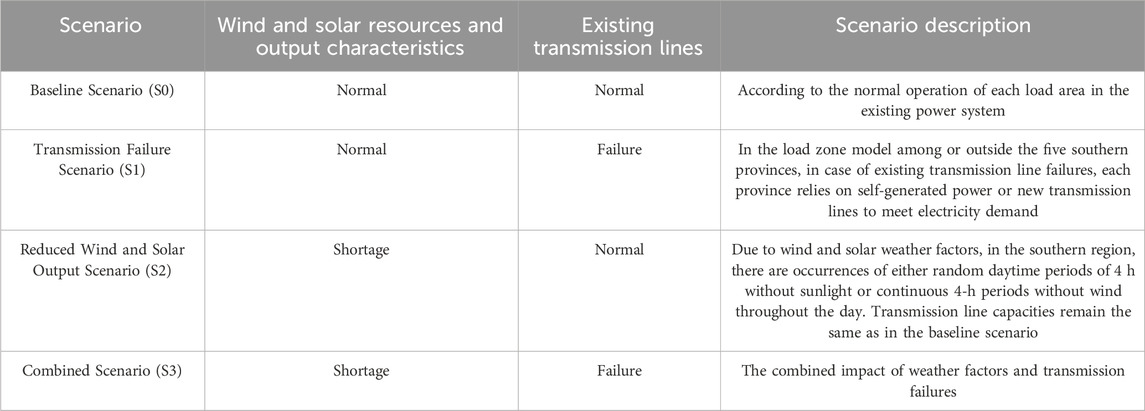 | Scenario | Wind and solar resources and output characteristics | Existing transmission lines | Scenario description |
|---|---|---|---|
| Baseline Scenario (S0) | Normal | Normal | According to the normal operation of each load area in the existing power system |
| Transmission Failure Scenario (S1) | Normal | Failure | In the load zone model among or outside the five southern provinces, in case of existing transmission line failures, each province relies on self-generated power or new transmission lines to meet electricity demand |
| Reduced Wind and Solar Output Scenario (S2) | Shortage | Normal | Due to wind and solar weather factors, in the southern region, there are occurrences of either random daytime periods of 4 h without sunlight or continuous 4-h periods without wind throughout the day. Transmission line capacities remain the same as in the baseline scenario |
| Combined Scenario (S3) | Shortage | Failure | The combined impact of weather factors and transmission failures |